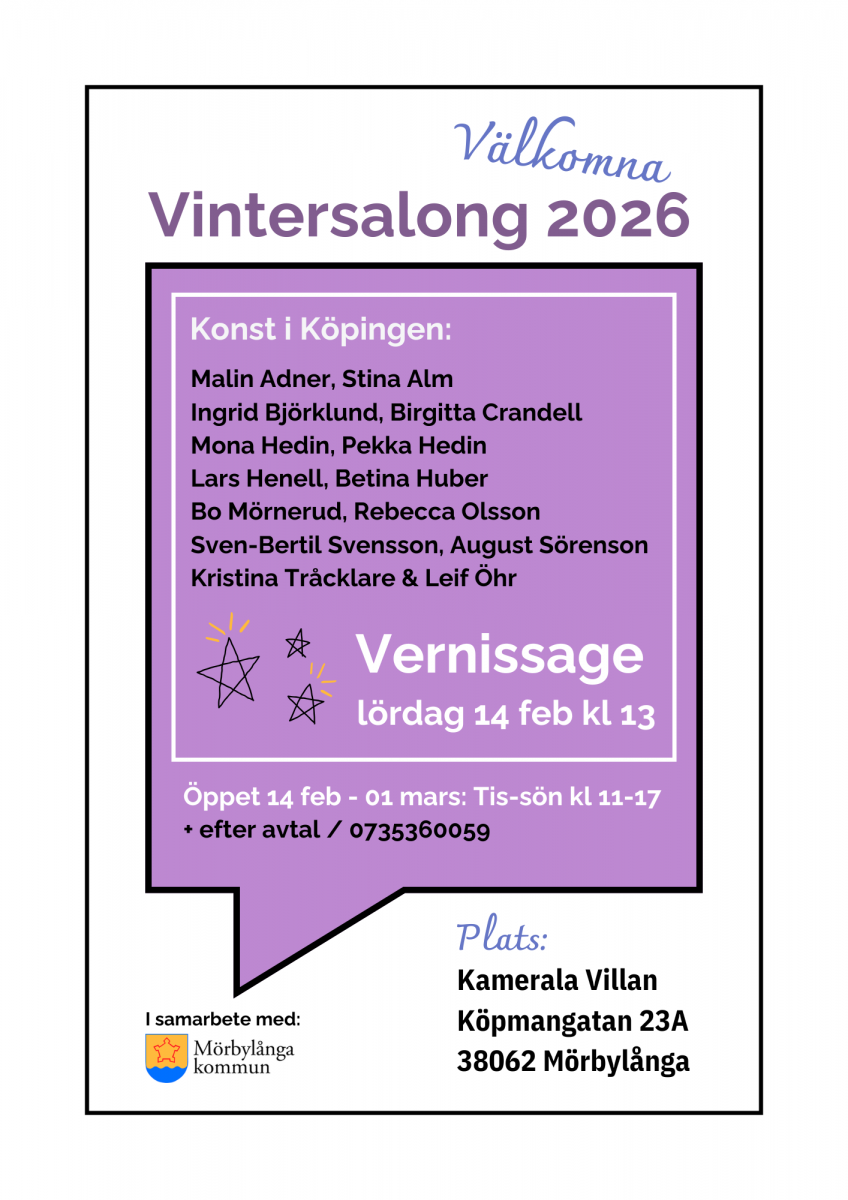 Välkomna
Vintersalong 2026

Konst i Köpingen:

Malin Adner, Stina Alm
Ingrid Björklund, Birgitta Crandell
Mona Hedin, Pekka Hedin
Lars Henell, Betina Huber
Bo Mörnerud, Rebecca Olsson
Sven-Bertil Svensson, August Sörenson
Kristina Tråcklare & Leif Öhr

Vernissage
lördag 14 feb kl 13

Öppet 14 feb - 01 mars: Tis-sön kl 11-17
+ efter avtal / 0735360059

Plats:
Kamerala Villan
Köpmangatan 23A
38062 Mörbylånga

I samarbete med:
Mörbylånga kommun